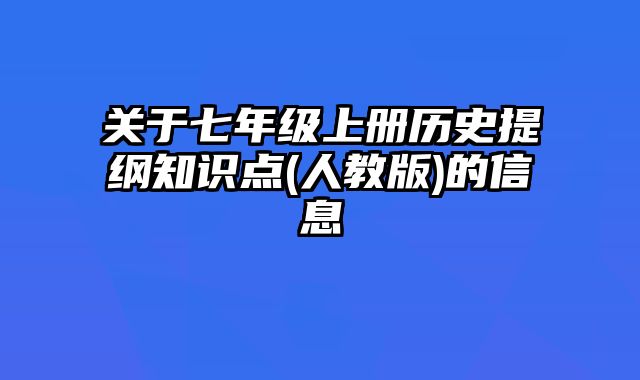 关于七年级上册历史提纲知识点(人教版)的信息